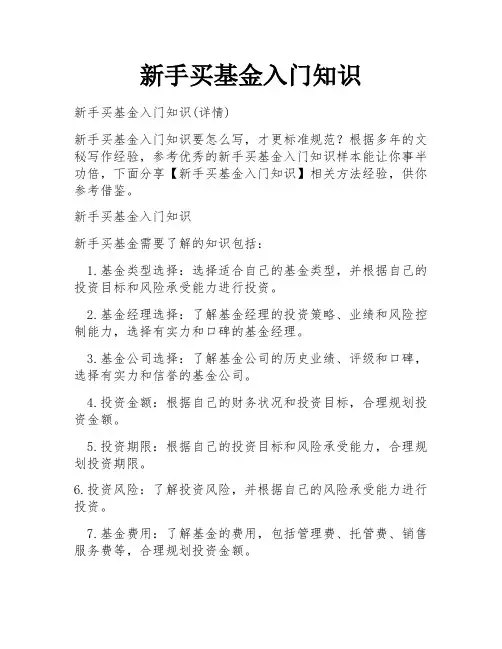 新手买基金入门知识

新手买基金入门知识(详情)

新手买基金入门知识要怎么写，才更标准规范？根据多年的文秘写作经验，参考优秀的新手买基金入门知识样本能让你事半功倍，下面分享【新手买基金入门知识】相关方法经验，供你参考借鉴。

新手买基金入门知识

新手买基金需要了解的知识包括：

1.基金类型选择：选择适合自己的基金类型，并根据自己的投资目标和风险承受能力进行投资。

2.基金经理选择：了解基金经理的投资策略、业绩和风险控制能力，选择有实力和口碑的基金经理。

3.基金公司选择：了解基金公司的历史业绩、评级和口碑，选择有实力和信誉的基金公司。

4.投资金额：根据自己的财务状况和投资目标，合理规划投资金额。

5.投资期限：根据自己的投资目标和风险承受能力，合理规划投资期限。

6.投资风险：了解投资风险，并根据自己的风险承受能力进行投资。

7.基金费用：了解基金的费用，包括管理费、托管费、销售服务费等，合理规划投资金额。